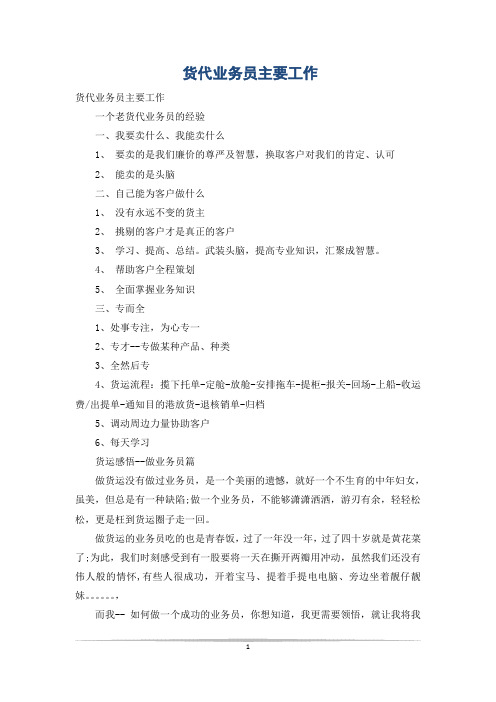 货代业务员主要工作

货代业务员主要工作

一个老货代业务员的经验

一、我要卖什么、我能卖什么

1、 要卖的是我们廉价的尊严及智慧，换取客户对我们的肯定、认可

2、 能卖的是头脑

二、自己能为客户做什么

1、 没有永远不变的货主

2、 挑剔的客户才是真正的客户

3、 学习、提高、总结。武装头脑，提高专业知识，汇聚成智慧。

4、 帮助客户全程策划

5、 全面掌握业务知识

三、专而全

1、处事专注，为心专一

2、专才--专做某种产品、种类

3、全然后专

4、货运流程：揽下托单-定舱-放舱-安排拖车-提柜-报关-回场-上船-收运费/出提单-通知目的港放货-退核销单-归档

5、调动周边力量协助客户

6、每天学习

货运感悟--做业务员篇

做货运没有做过业务员，是一个美丽的遗憾，就好一个不生育的中年妇女，虽美，但总是有一种缺陷;做一个业务员，不能够潇潇洒洒，游刃有余，轻轻松松，更是枉到货运圈子走一回。

做货运的业务员吃的也是青春饭，过了一年没一年，过了四十岁就是黄花菜了;为此，我们时刻感受到有一股要将一天在撕开两瓣用冲动，虽然我们还没有伟人般的情怀，有些人很成功，开着宝马、提着手提电电脑、旁边坐着靓仔靓妹。。。。。。，

而我-- 如何做一个成功的业务员，你想知道，我更需要领悟，就让我将我

1